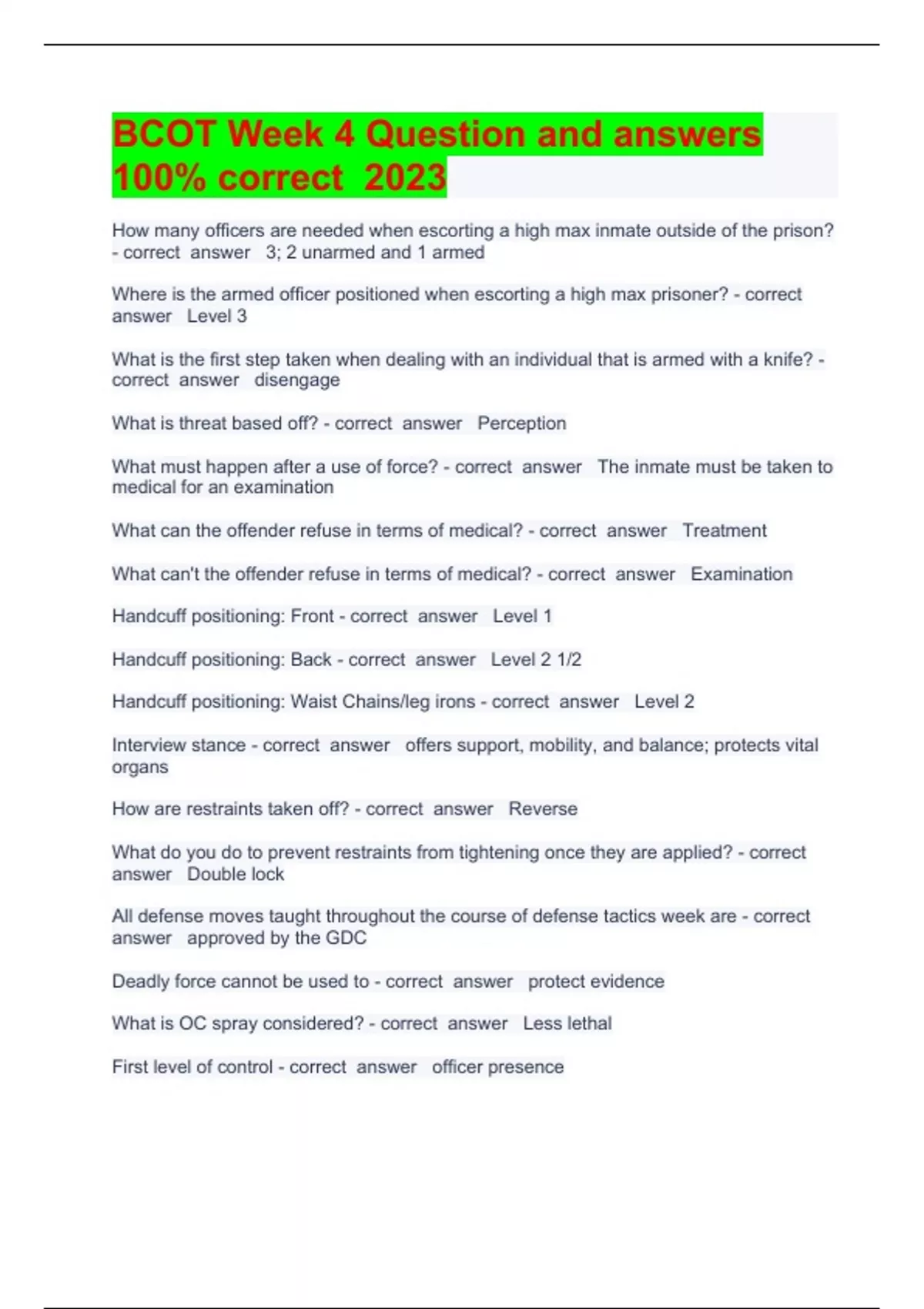 BCOT Week 4 Question and answers 100% correct 2023

How many officers are needed when escorting a high max inmate outside of the prison? - correct answer 3; 2 unarmed and 1 armed

Where is the armed officer positioned when escorting a high max prisoner? - correct answer Level 3

What is the first step taken when dealing with an individual that is armed with a knife? - correct answer disengage

What is threat based off? - correct answer Perception

What must happen after a use of force? - correct answer The inmate must be taken to medical for an examination

What can the offender refuse in terms of medical? - correct answer Treatment

What can't the offender refuse in terms of medical? - correct answer Examination

Handcuff positioning: Front - correct answer Level 1

Handcuff positioning: Back - correct answer Level 2 1/2

Handcuff positioning: Waist Chains/leg irons - correct answer Level 2

Interview stance - correct answer offers support, mobility, and balance; protects vital organs

How are restraints taken off? - correct answer Reverse

What do you do to prevent restraints from tightening once they are applied? - correct answer Double lock

All defense moves taught throughout the course of defense tactics week are - correct answer approved by the GDC

Deadly force cannot be used to - correct answer protect evidence

What is OC spray considered? - correct answer Less lethal

First level of control - correct answer officer presence